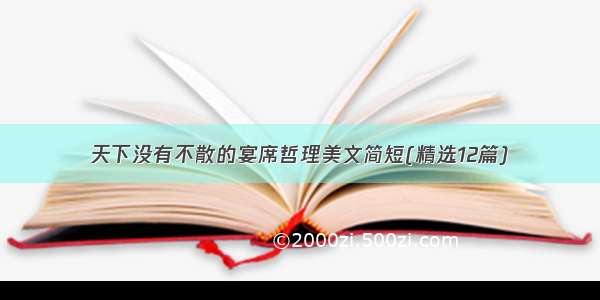 天下没有不散的宴席哲理美文简短(精选12篇)

©2000zi.500zi.com